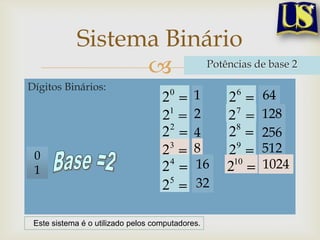 US

Sistema Binário

Potências de base 2

Dígitos Binários:

0
1

Base =2

$2^0 = 1$
$2^1 = 2$
$2^2 = 4$
$2^3 = 8$
$2^4 = 16$
$2^5 = 32$

$2^6 = 64$
$2^7 = 128$
$2^8 = 256$
$2^9 = 512$
$2^{10} = 1024$

Este sistema é o utilizado pelos computadores.